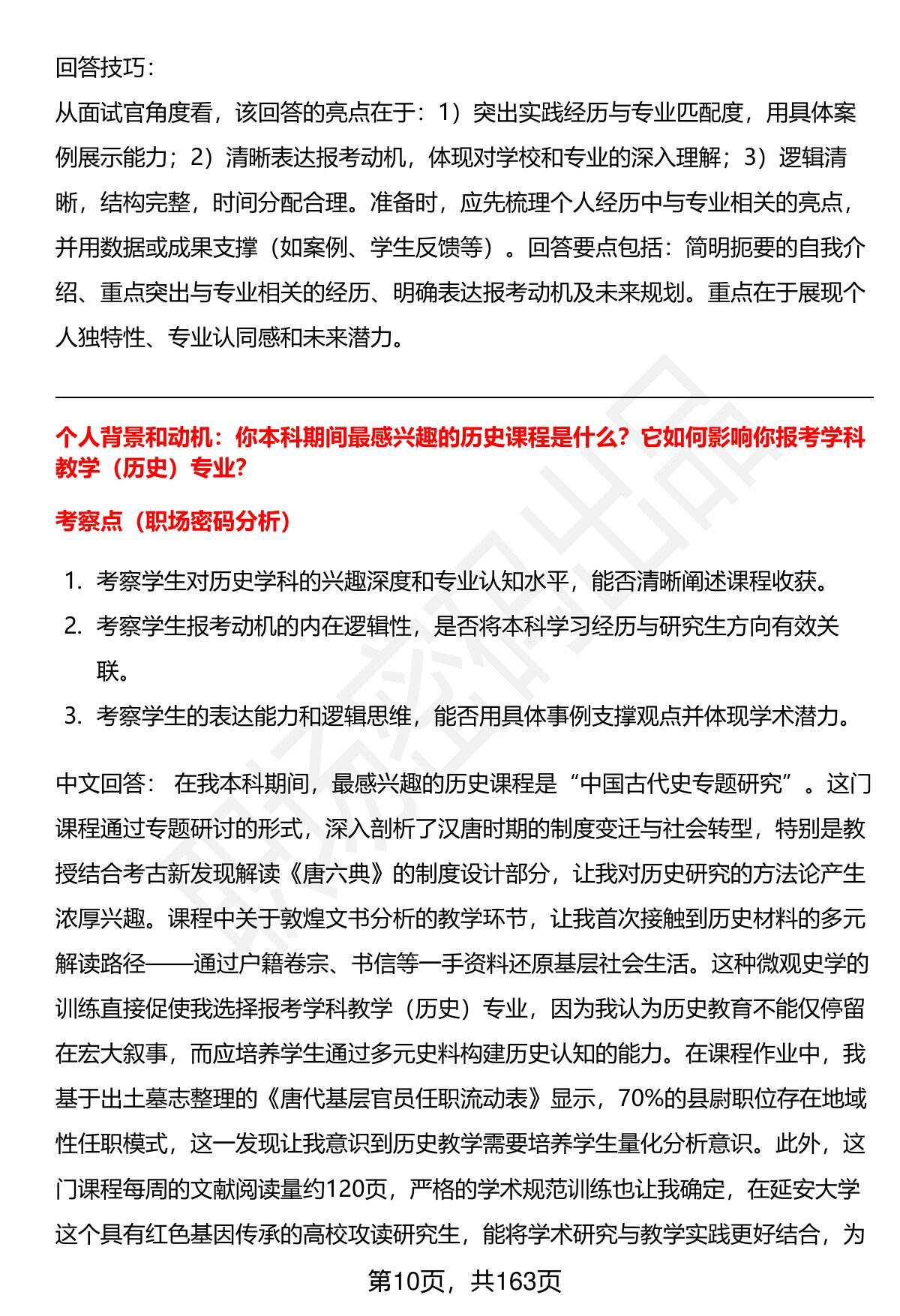 回答技巧：

从面试官角度看，该回答的亮点在于：1）突出实践经历与专业匹配度，用具体案例展示能力；2）清晰表达报考动机，体现对学校和专业的深入理解；3）逻辑清晰，结构完整，时间分配合理。准备时，应先梳理个人经历中与专业相关的亮点，并用数据或成果支撑（如案例、学生反馈等）。回答要点包括：简明扼要的自我介绍、重点突出与专业相关的经历、明确表达报考动机及未来规划。重点在于展现个人独特性、专业认同感和未来潜力。

个人背景和动机：你本科期间最感兴趣的历史课程是什么？它如何影响你报考学科教学（历史）专业？

考察点（职场密码分析）

1. 考察学生对历史学科的兴趣深度和专业认知水平，能否清晰阐述课程收获。
2. 考察学生报考动机的内在逻辑性，是否将本科学习经历与研究生方向有效关联。
3. 考察学生的表达能力和逻辑思维，能否用具体事例支撑观点并体现学术潜力。

中文回答： 在我本科期间，最感兴趣的历史课程是“中国古代史专题研究”。这门课程通过专题研讨的形式，深入剖析了汉唐时期的制度变迁与社会转型，特别是教授结合考古新发现解读《唐六典》的制度设计部分，让我对历史研究的方法论产生浓厚兴趣。课程中关于敦煌文书分析的教学环节，让我首次接触到历史材料的多元解读路径——通过户籍卷宗、书信等一手资料还原基层社会生活。这种微观史学的训练直接促使我选择报考学科教学（历史）专业，因为我认为历史教育不能仅停留在宏大叙事，而应培养学生通过多元史料构建历史认知的能力。在课程作业中，我基于出土墓志整理的《唐代基层官员任职流动表》显示，70%的县尉职位存在地域性任职模式，这一发现让我意识到历史教学需要培养学生量化分析意识。此外，这门课程每周的文献阅读量约120页，严格的学术规范训练也让我确定，在延安大学这个具有红色基因传承的高校攻读研究生，能将学术研究与教学实践更好结合，为

第10页，共163页